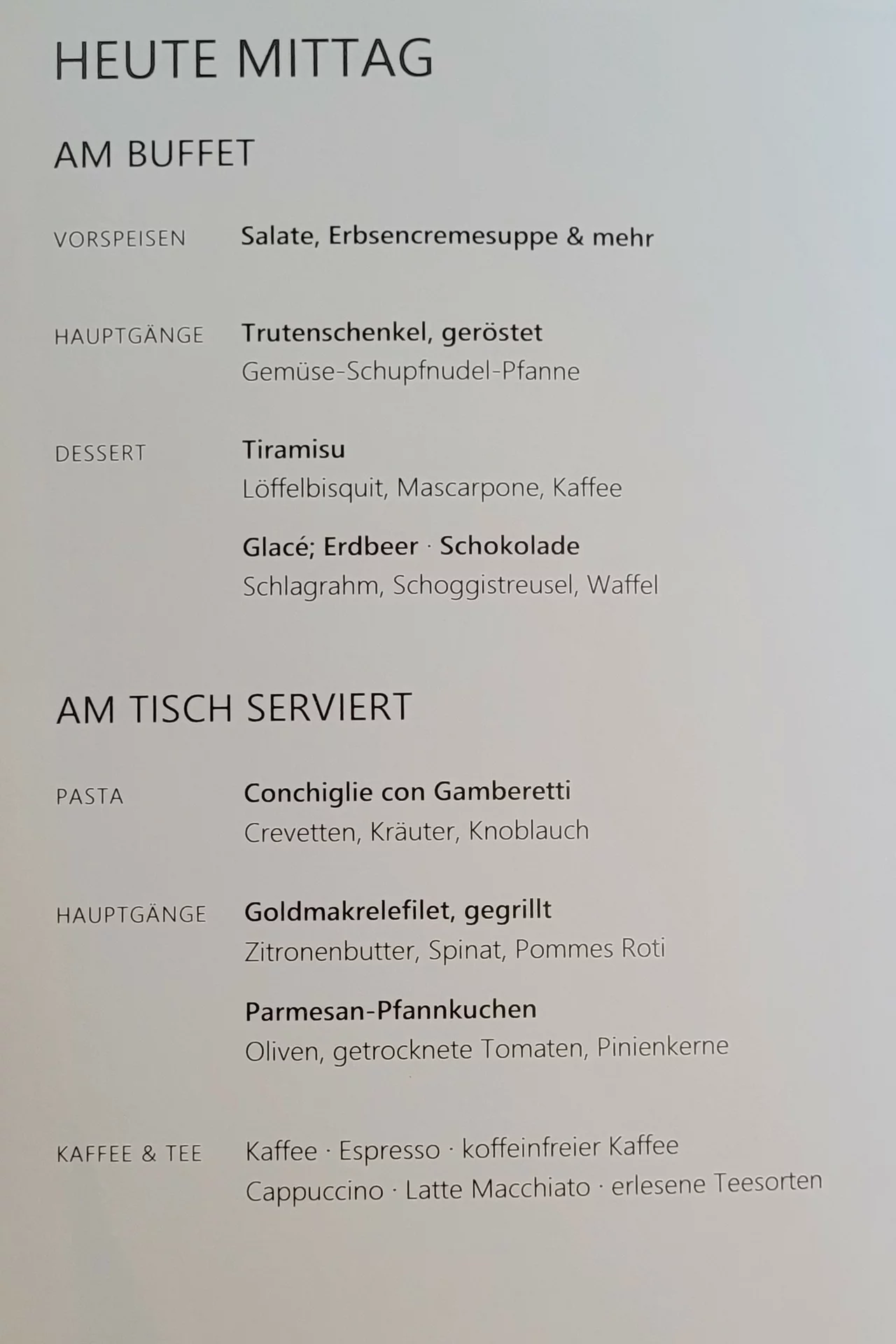 HEUTE MITTAG

AM BUFFET

VORSPEISEN

Salate, Erbsencremesuppe & mehr

HAUPTGÄNGE

Trutenschenkel, geröstet
Gemüse-Schupfnudel-Pfanne

DESSERT

Tiramisu
Löffelbisquit, Mascarpone, Kaffee

Glacé; Erdbeer · Schokolade
Schlagrahm, Schoggistreusel, Waffel

AM TISCH SERVIERT

PASTA

Conchiglie con Gamberetti
Crevetten, Kräuter, Knoblauch

HAUPTGÄNGE

Goldmakrelefilet, gegrillt
Zitronenbutter, Spinat, Pommes Roti

Parmesan-Pfannkuchen
Oliven, getrocknete Tomaten, Pinienkerne

KAFFEE & TEE

Kaffee · Espresso · koffeinfreier Kaffee
Cappuccino · Latte Macchiato · erlesene Teesorten